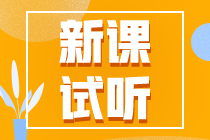 新课
试听